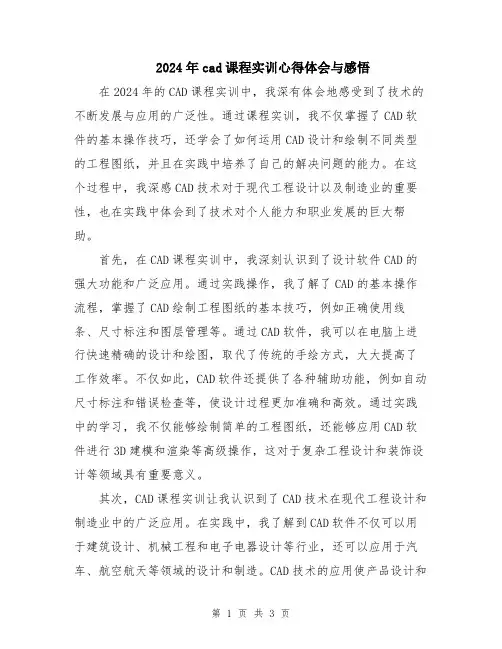 2024年cad课程实训心得体会与感悟

在2024年的CAD课程实训中，我深有体会地感受到了技术的不断发展与应用的广泛性。通过课程实训，我不仅掌握了CAD软件的基本操作技巧，还学会了如何运用CAD设计和绘制不同类型的工程图纸，并且在实践中培养了自己的解决问题的能力。在这个过程中，我深感CAD技术对于现代工程设计以及制造业的重要性，也在实践中体会到了技术对个人能力和职业发展的巨大帮助。

首先，在CAD课程实训中，我深刻认识到了设计软件CAD的强大功能和广泛应用。通过实践操作，我了解了CAD的基本操作流程，掌握了CAD绘制工程图纸的基本技巧，例如正确使用线条、尺寸标注和图层管理等。通过CAD软件，我可以在电脑上进行快速精确的设计和绘图，取代了传统的手绘方式，大大提高了工作效率。不仅如此，CAD软件还提供了各种辅助功能，例如自动尺寸标注和错误检查等，使设计过程更加准确和高效。通过实践中的学习，我不仅能够绘制简单的工程图纸，还能够应用CAD软件进行3D建模和渲染等高级操作，这对于复杂工程设计和装饰设计等领域具有重要意义。

其次，CAD课程实训让我认识到了CAD技术在现代工程设计和制造业中的广泛应用。在实践中，我了解到CAD软件不仅可以用于建筑设计、机械工程和电子电器设计等行业，还可以应用于汽车、航空航天等领域的设计和制造。CAD技术的应用使产品设计和

第 1 页 共 3 页